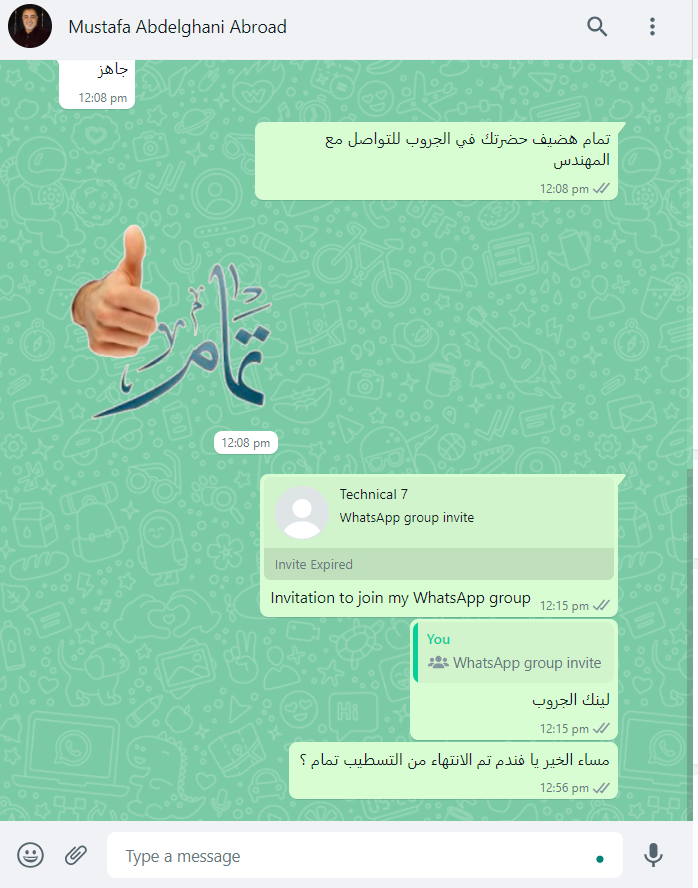 Mustafa Abdelghani Abroad

جاهز
12:08 pm

تمام هضيف حضرتك في الجروب للتواصل مع المهندس
12:08 pm

تمام

12:08 pm

Technical 7
WhatsApp group invite
Invite Expired
Invitation to join my WhatsApp group
12:15 pm

You
WhatsApp group invite
لينك الجروب
12:15 pm

مساء الخير يا فندم تم الانتهاء من التسطيب تمام ؟
12:56 pm

Type a message